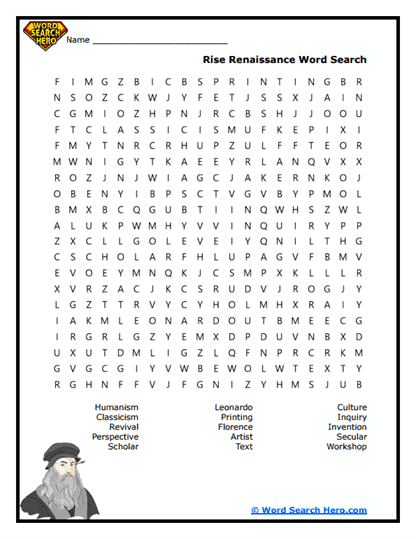 WORD SEARCH HERO

Name ___________________________

Rise Renaissance Word Search

F I M G Z B I C B S P R I N T I N G B R
N S O Z C K W J Y F E T J S S X J A I N
C G M I O Z H P N J R C B S H J J O O U
F T C L A S S I C I S M U F K E P I X I
F M Y T N R C R H U P Z U L F F T E O R
M W N I G Y T K A E E Y R L A N Q V X X
R O Z J N J W I A G C J A K E R N K O J
O B E N Y I B P S C T V G V B Y P M O L
B M X B C Q G U B T I I N Q W H S Z W L
A L U K P W M H Y V V I N Q U I R Y P P
Z X C L L G O L E V E I Y Q N I L T H G
C S C H O L A R F H L U P A G V F B M V
E V O E Y M N Q K J C S M P X K L L L R
X V R Z A C J K C S R U D V J R O G J Y
L G Z T T R V Y C Y H O L M H X R A I Y
I A K M L E O N A R D O U T B M E E C G
I R G R L G Z Y E M X D P D U V N B X D
U X U T D M L I G Z L Q F N P R C R K M
G V G C G I Y V W B E W O L W T E X T Y
R G H N F F V J F G N I Z Y H M S J U B

Humanism
Classicism
Revival
Perspective
Scholar

Leonardo
Printing
Florence
Artist
Text

Culture
Inquiry
Invention
Secular
Workshop

© Word Search Hero.com